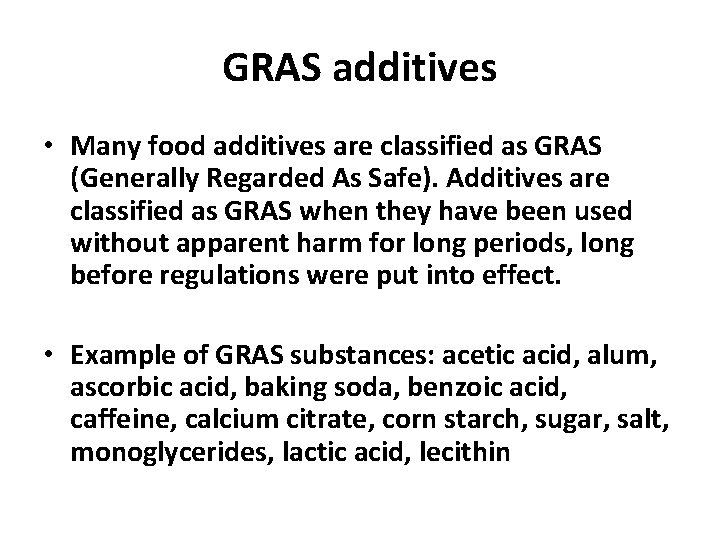 GRAS additives

• Many food additives are classified as GRAS (Generally Regarded As Safe). Additives are classified as GRAS when they have been used without apparent harm for long periods, long before regulations were put into effect.

• Example of GRAS substances: acetic acid, alum, ascorbic acid, baking soda, benzoic acid, caffeine, calcium citrate, corn starch, sugar, salt, monoglycerides, lactic acid, lecithin